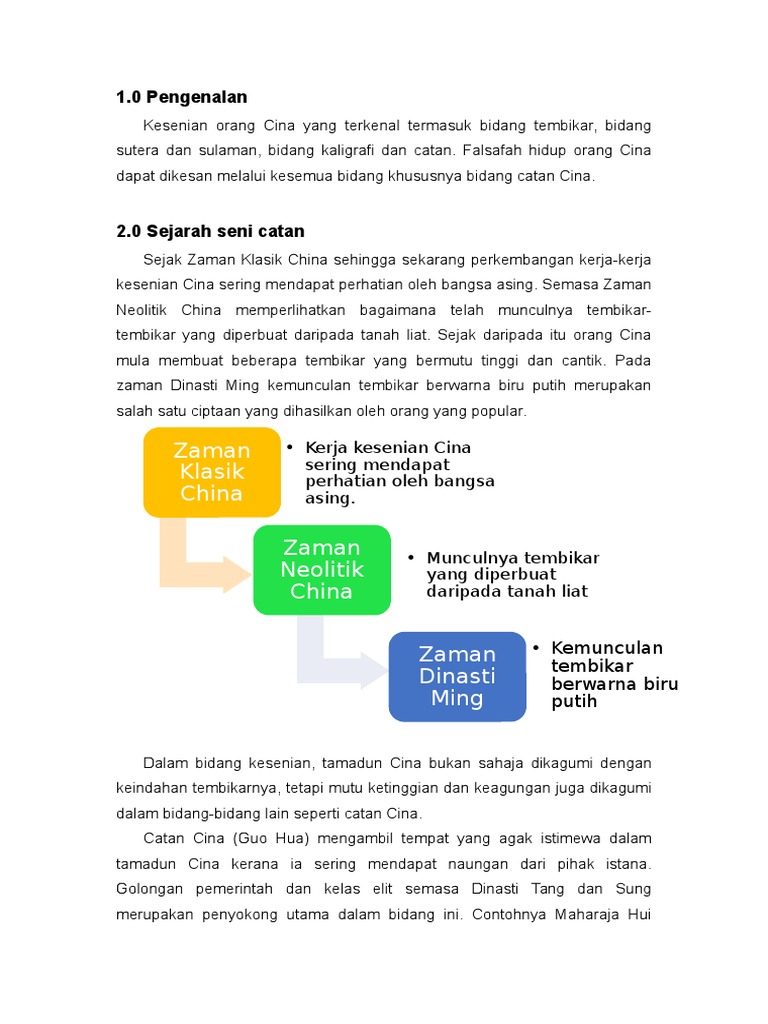 1.0 Pengenalan

Kesenian orang Cina yang terkenal termasuk bidang tembikar, bidang sutera dan sulaman, bidang kaligrafi dan catan. Falsafah hidup orang Cina dapat dikesan melalui kesemua bidang khususnya bidang catan Cina.

2.0 Sejarah seni catan

Sejak Zaman Klasik China sehingga sekarang perkembangan kerja-kerja kesenian Cina sering mendapat perhatian oleh bangsa asing. Semasa Zaman Neolitik China memperlihatkan bagaimana telah munculnya tembikar-tembikar yang diperbuat daripada tanah liat. Sejak daripada itu orang Cina mula membuat beberapa tembikar yang bermutu tinggi dan cantik. Pada zaman Dinasti Ming kemunculan tembikar berwarna biru putih merupakan salah satu ciptaan yang dihasilkan oleh orang yang popular.

Zaman Klasik China

• Kerja kesenian Cina sering mendapat perhatian oleh bangsa asing.

Zaman Neolitik China

• Munculnya tembikar yang diperbuat daripada tanah liat

Zaman Dinasti Ming

• Kemunculan tembikar berwarna biru putih

Dalam bidang kesenian, tamadun Cina bukan sahaja dikagumi dengan keindahan tembikarnya, tetapi mutu ketinggian dan keagungan juga dikagumi dalam bidang-bidang lain seperti catan Cina.

Catan Cina (Guo Hua) mengambil tempat yang agak istimewa dalam tamadun Cina kerana ia sering mendapat naungan dari pihak istana. Golongan pemerintah dan kelas elit semasa Dinasti Tang dan Sung merupakan penyokong utama dalam bidang ini. Contohnya Maharaja Hui